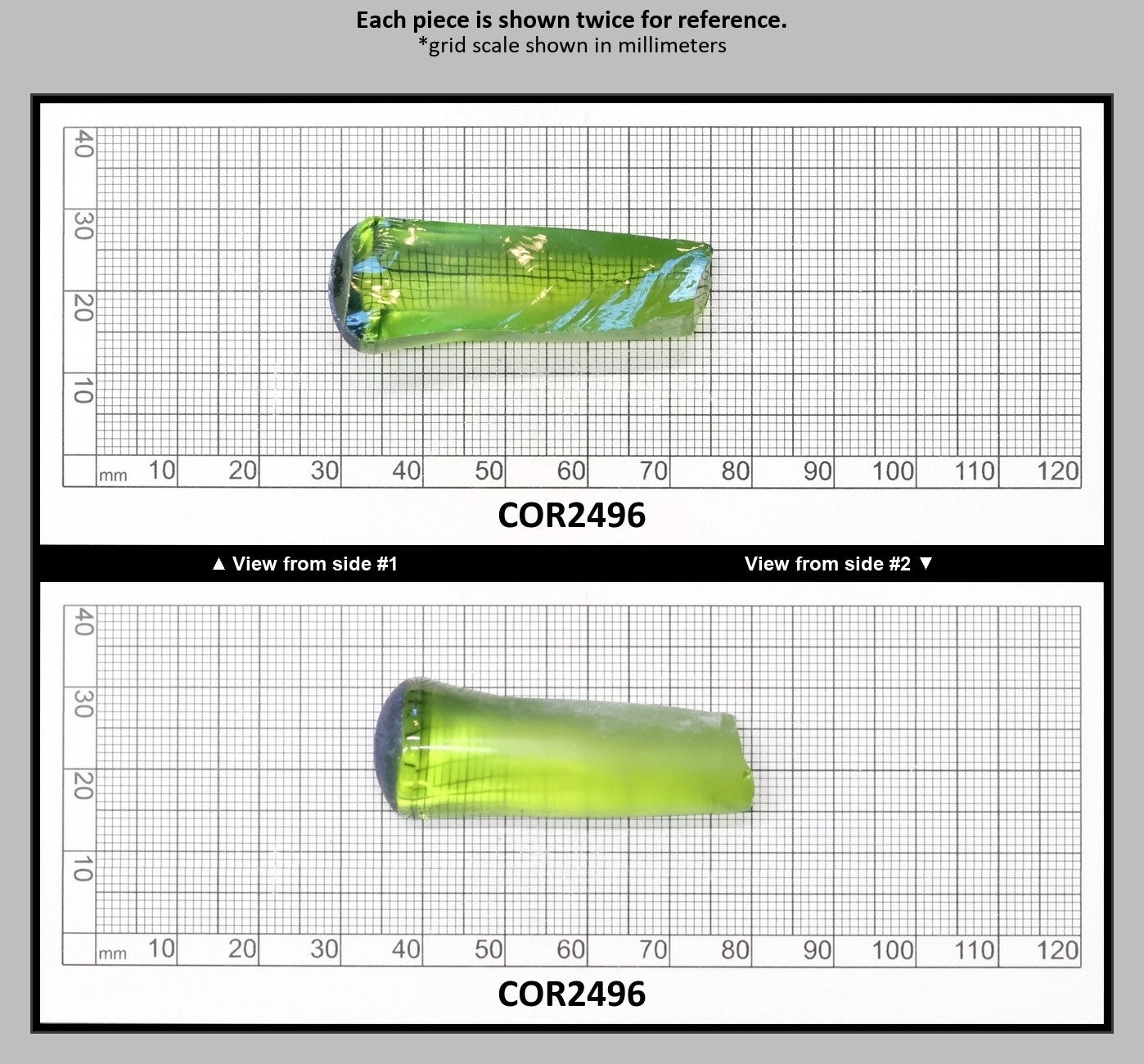 Each piece is shown twice for reference.
*grid scale shown in millimeters

40
30
20
10
mm 10 20 30 40 50 60 70 80 90 100 110 120

COR2496

▲ View from side #1

View from side #2 ▼

40
30
20
10
mm 10 20 30 40 50 60 70 80 90 100 110 120

COR2496